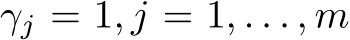 $\gamma_j = 1, j = 1, \ldots, m$